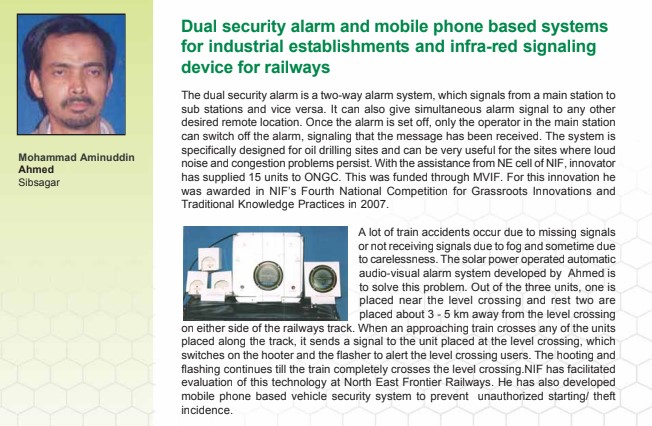 Mohammad Aminuddin Ahmed
Sibsagar

Dual security alarm and mobile phone based systems for industrial establishments and infra-red signaling device for railways

The dual security alarm is a two-way alarm system, which signals from a main station to sub stations and vice versa. It can also give simultaneous alarm signal to any other desired remote location. Once the alarm is set off, only the operator in the main station can switch off the alarm, signaling that the message has been received. The system is specifically designed for oil drilling sites and can be very useful for the sites where loud noise and congestion problems persist. With the assistance from NE cell of NIF, innovator has supplied 15 units to ONGC. This was funded through MVIF. For this innovation he was awarded in NIF's Fourth National Competition for Grassroots Innovations and Traditional Knowledge Practices in 2007.

A lot of train accidents occur due to missing signals or not receiving signals due to fog and sometime due to carelessness. The solar power operated automatic audio-visual alarm system developed by Ahmed is to solve this problem. Out of the three units, one is placed near the level crossing and rest two are placed about 3 - 5 km away from the level crossing on either side of the railways track. When an approaching train crosses any of the units placed along the track, it sends a signal to the unit placed at the level crossing, which switches on the hooter and the flasher to alert the level crossing users. The hooting and flashing continues till the train completely crosses the level crossing.NIF has facilitated evaluation of this technology at North East Frontier Railways. He has also developed mobile phone based vehicle security system to prevent unauthorized starting/ theft incidence.